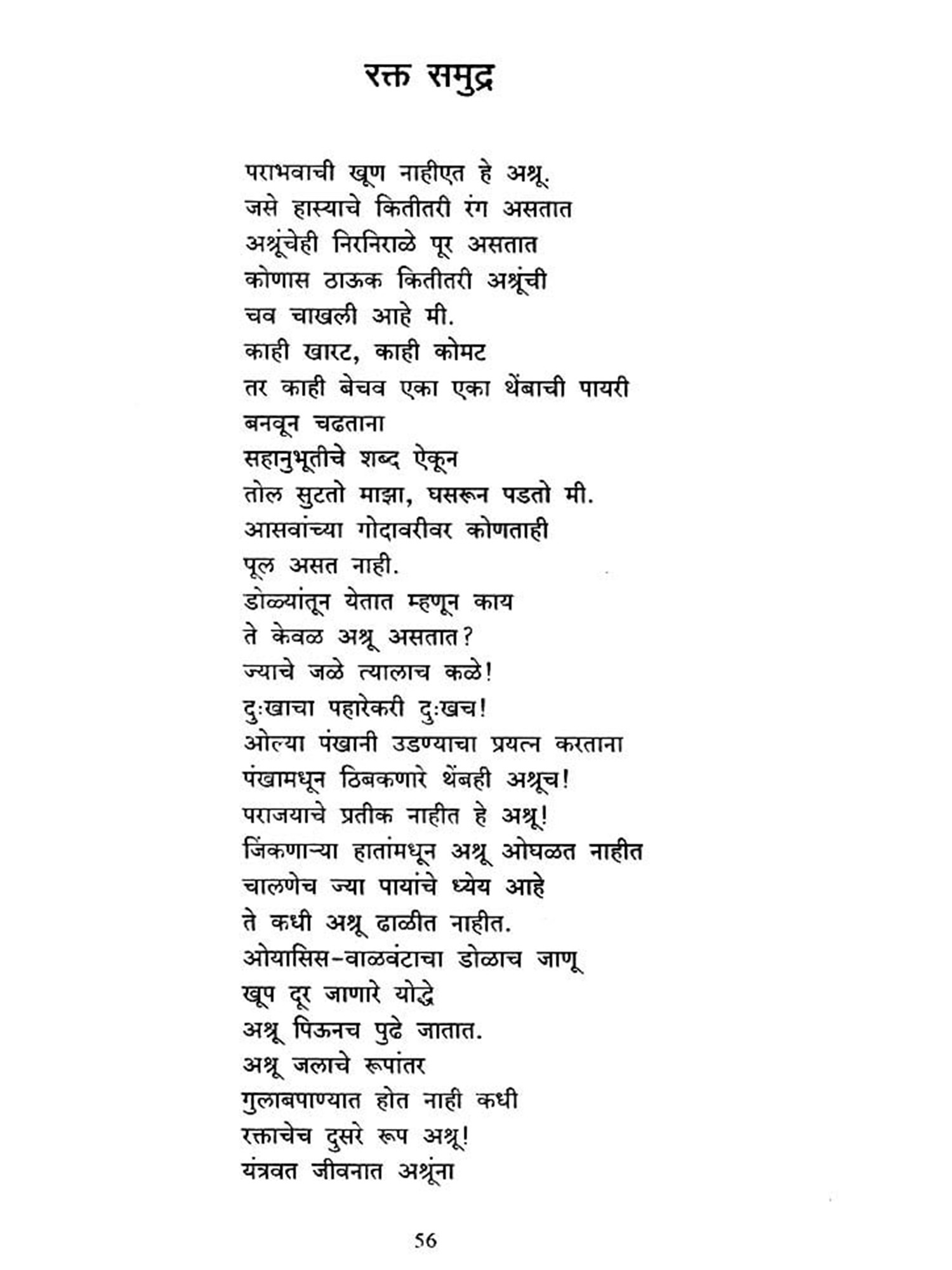 रक्त समुद्र

पराभवाची खूण नाहीएत हे अश्रू.
जसे हास्याचे कितीतरी रंग असतात
अश्रूंचेही निरनिराळे पूर असतात
कोणास ठाऊक कितीतरी अश्रूंची
चव चाखली आहे मी.
काही खारट, काही कोमट
तर काही बेचव एका एका थेंबाची पायरी
बनवून चढताना
सहानुभूतीचे शब्द ऐकून
तोल सुटतो माझा, घसरून पडतो मी.
आसवांच्या गोदावरीवर कोणताही
पूल असत नाही.
डोळ्यांतून येतात म्हणून काय
ते केवळ अश्रू असतात?
ज्याचे जळे त्यालाच कळे!
दुःखाचा पहारेकरी दुःखच!
ओल्या पंखानी उडण्याचा प्रयत्न करताना
पंखामधून ठिबकणारे थेंबही अश्रूच!
पराजयाचे प्रतीक नाहीत हे अश्रू!
जिंकणाऱ्या हातांमधून अश्रू ओघळत नाहीत
चालणेच ज्या पायांचे ध्येय आहे
ते कधी अश्रू ढाळीत नाहीत.
ओयासिस-वाळवंटाचा डोळाच जाणू
खूप दूर जाणारे योद्धे
अश्रू पिऊनच पुढे जातात.
अश्रू जलाचे रूपांतर
गुलाबपाण्यात होत नाही कधी
रक्ताचेच दुसरे रूप अश्रू!
यंत्रवत जीवनात अश्रूंना

56